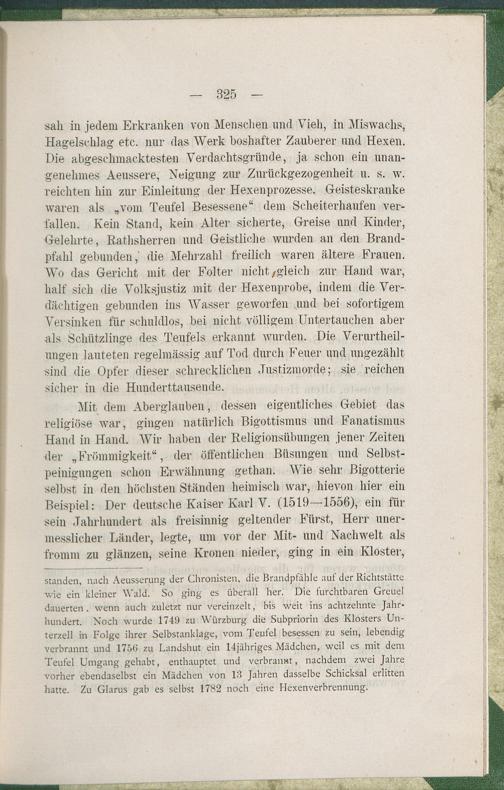 — 325 —

sah in jedem Erkranken von Menschen und Vieh, in Miswachs, Hagelschlag etc. nur das Werk boshafter Zauberer und Hexen. Die abgeschmacktesten Verdachtsgründe, ja schon ein unangenehmes Aeussere, Neigung zur Zurückgezogenheit u. s. w. reichten hin zur Einleitung der Hexenprozesse. Geisteskranke waren als „vom Teufel Besessene“ dem Scheiterhaufen verfallen. Kein Stand, kein Alter sicherte, Greise und Kinder, Gelehrte, Rathsherren und Geistliche wurden an den Brandpfahl gebunden, die Mehrzahl freilich waren ältere Frauen. Wo das Gericht mit der Folter nicht gleich zur Hand war, half sich die Volksjustiz mit der Hexenprobe, indem die Verdächtigen gebunden ins Wasser geworfen und bei sofortigem Versinken für schuldlos, bei nicht völligem Untertauchen aber als Schützlinge des Teufels erkannt wurden. Die Verurtheilungen lauteten regelmässig auf Tod durch Feuer und ungezählt sind die Opfer dieser schrecklichen Justizmorde; sie reichen sicher in die Hunderttausende.

Mit dem Aberglauben, dessen eigentliches Gebiet das religiöse war, gingen natürlich Bigottismus und Fanatismus Hand in Hand. Wir haben der Religionsübungen jener Zeiten der „Frömmigkeit“, der öffentlichen Büsungen und Selbstpeinigungen schon Erwähnung gethan. Wie sehr Bigotterie selbst in den höchsten Ständen heimisch war, hievon hier ein Beispiel: Der deutsche Kaiser Karl V. (1519—1556), ein für sein Jahrhundert als freisinnig geltender Fürst, Herr unermesslicher Länder, legte, um vor der Mit- und Nachwelt als fromm zu glänzen, seine Kronen nieder, ging in ein Kloster,

standen, nach Aeusserung der Chronisten, die Brandpfähle auf der Richtstätte wie ein kleiner Wald. So ging es überall her. Die furchtbaren Greuel dauerten, wenn auch zuletzt nur vereinzelt, bis weit ins achtzehnte Jahrhundert. Noch wurde 1749 zu Würzburg die Subpriorin des Klosters Unterzell in Folge ihrer Selbstanklage, vom Teufel besessen zu sein, lebendig verbrannt und 1756 zu Landshut ein 14jähriges Mädchen, weil es mit dem Teufel Umgang gehabt, enthauptet und verbrannt, nachdem zwei Jahre vorher ebendaselbst ein Mädchen von 13 Jahren dasselbe Schicksal erlitten hatte. Zu Glarus gab es selbst 1782 noch eine Hexenverbrennung.